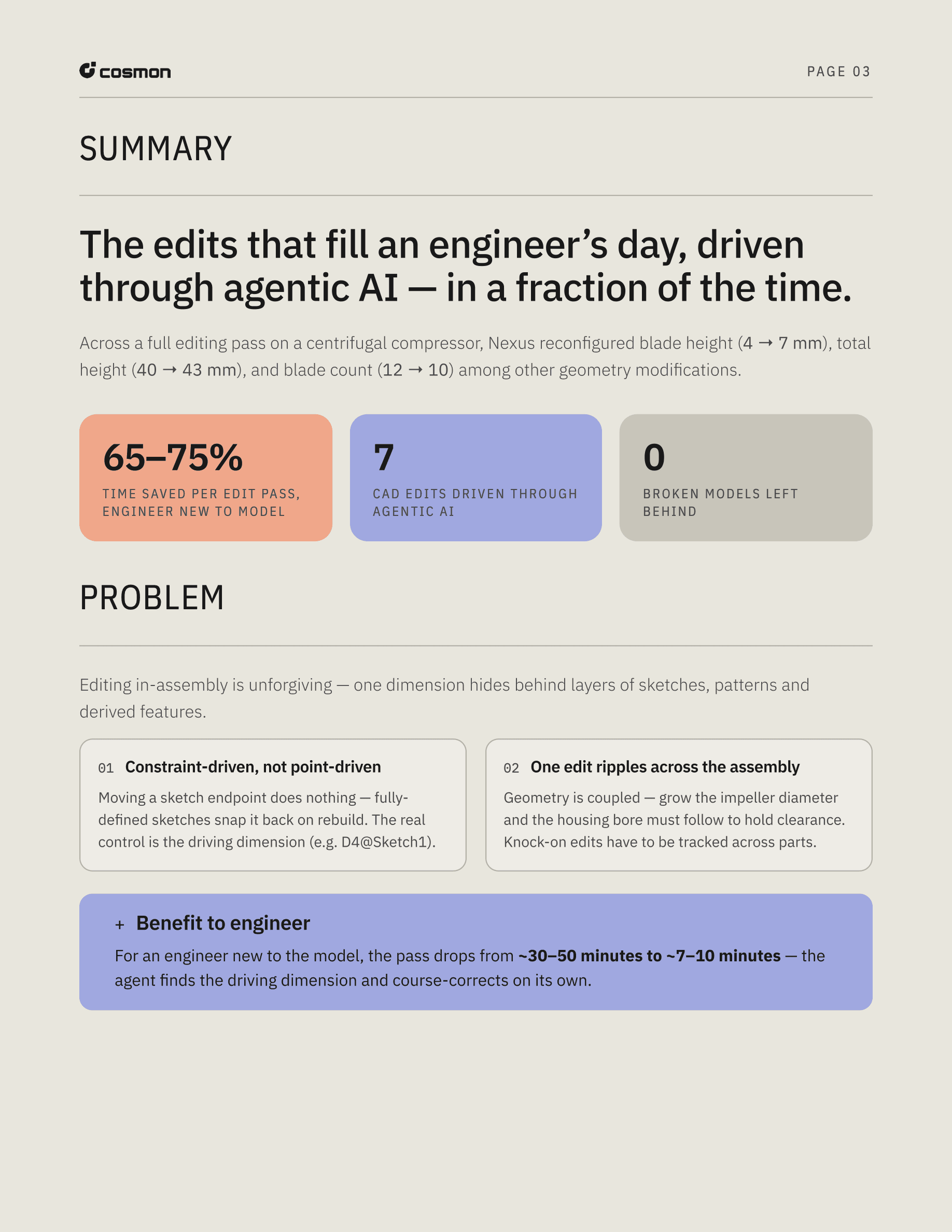 cosmon

PAGE 03

SUMMARY

The edits that fill an engineer's day, driven through agentic AI — in a fraction of the time.

Across a full editing pass on a centrifugal compressor, Nexus reconfigured blade height (4 → 7 mm), total height (40 → 43 mm), and blade count (12 → 10) among other geometry modifications.

65–75%
TIME SAVED PER EDIT PASS, ENGINEER NEW TO MODEL

7
CAD EDITS DRIVEN THROUGH AGENTIC AI

0
BROKEN MODELS LEFT BEHIND

PROBLEM

Editing in-assembly is unforgiving — one dimension hides behind layers of sketches, patterns and derived features.

01 Constraint-driven, not point-driven
Moving a sketch endpoint does nothing — fully-defined sketches snap it back on rebuild. The real control is the driving dimension (e.g. D4@Sketch1).

02 One edit ripples across the assembly
Geometry is coupled — grow the impeller diameter and the housing bore must follow to hold clearance. Knock-on edits have to be tracked across parts.

+ Benefit to engineer
For an engineer new to the model, the pass drops from ~30–50 minutes to ~7–10 minutes — the agent finds the driving dimension and course-corrects on its own.